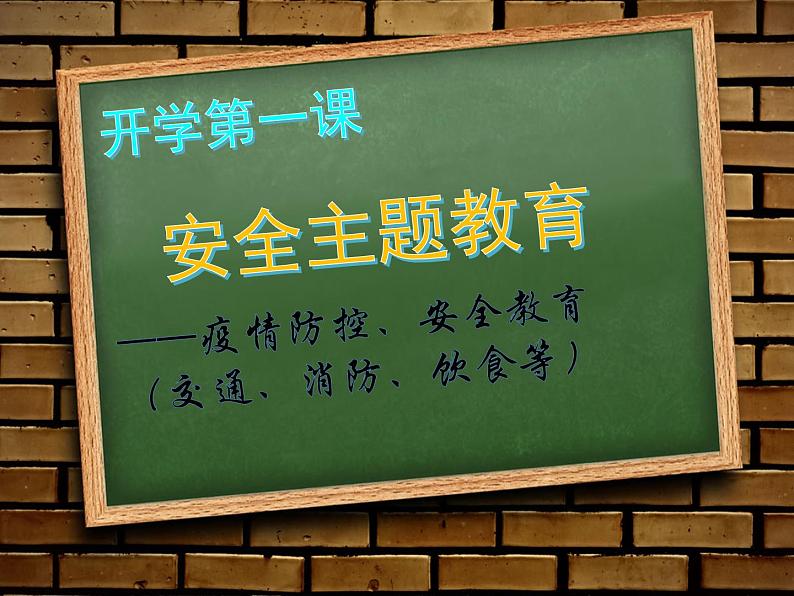 开学第一课

安全主题教育

——疫情防控、安全教育
（交通、消防、饮食等）